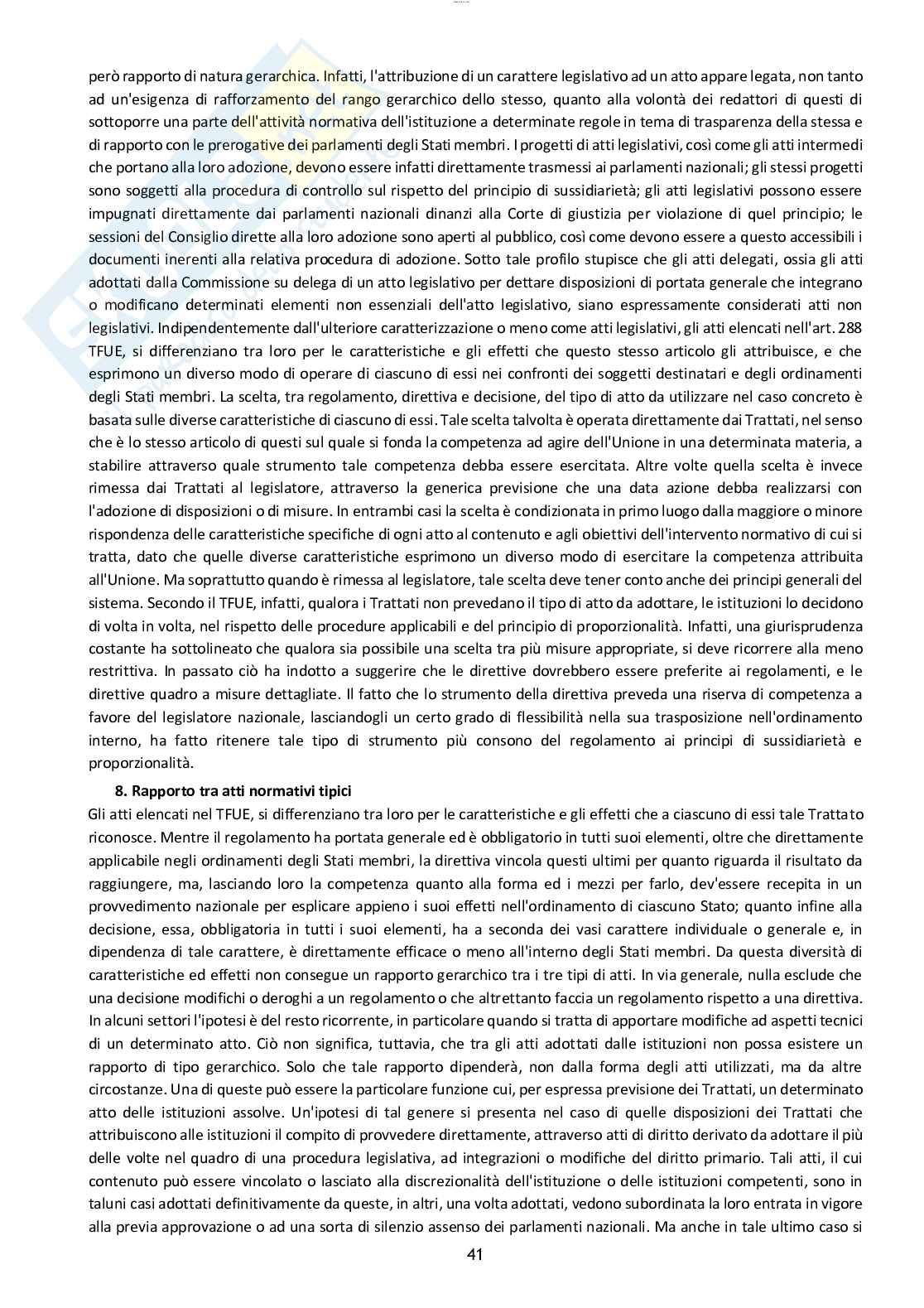 però rapporto di natura gerarchica. Infatti, l'attribuzione di un carattere legislativo ad un atto appare legata, non tanto ad un'esigenza di rafforzamento del rango gerarchico dello stesso, quanto alla volontà dei redattori di questi di sottoporre una parte dell'attività normativa dell'istituzione a determinate regole in tema di trasparenza della stessa e di rapporto con le prerogative dei parlamenti degli Stati membri. I progetti di atti legislativi, così come gli atti intermedi che portano alla loro adozione, devono essere infatti direttamente trasmessi ai parlamenti nazionali; gli stessi progetti sono soggetti alla procedura di controllo sul rispetto del principio di sussidiarietà; gli atti legislativi possono essere impugnati direttamente dai parlamenti nazionali dinanzi alla Corte di giustizia per violazione di quel principio; le sessioni del Consiglio dirette alla loro adozione sono aperti al pubblico, così come devono essere a questo accessibili i documenti inerenti alla relativa procedura di adozione. Sotto tale profilo stupisce che gli atti delegati, ossia gli atti adottati dalla Commissione su delega di un atto legislativo per dettare disposizioni di portata generale che integrano o modificano determinati elementi non essenziali dell'atto legislativo, siano espressamente considerati atti non legislativi. Indipendentemente dall'ulteriore caratterizzazione o meno come atti legislativi, gli atti elencati nell'art. 288 TFUE, si differenziano tra loro per le caratteristiche e gli effetti che questo stesso articolo gli attribuisce, e che esprimono un diverso modo di operare di ciascuno di essi nei confronti dei soggetti destinatari e degli ordinamenti degli Stati membri. La scelta, tra regolamento, direttiva e decisione, del tipo di atto da utilizzare nel caso concreto è basata sulle diverse caratteristiche di ciascuno di essi. Tale scelta talvolta è operata direttamente dai Trattati, nel senso che è lo stesso articolo di questi sul quale si fonda la competenza ad agire dell'Unione in una determinata materia, a stabilire attraverso quale strumento tale competenza debba essere esercitata. Altre volte quella scelta è invece rimessa dai Trattati al legislatore, attraverso la generica previsione che una data azione debba realizzarsi con l'adozione di disposizioni o di misure. In entrambi casi la scelta è condizionata in primo luogo dalla maggiore o minore rispondenza delle caratteristiche specifiche di ogni atto al contenuto e agli obiettivi dell'intervento normativo di cui si tratta, dato che quelle diverse caratteristiche esprimono un diverso modo di esercitare la competenza attribuita all'Unione. Ma soprattutto quando è rimessa al legislatore, tale scelta deve tener conto anche dei principi generali del sistema. Secondo il TFUE, infatti, qualora i Trattati non prevedano il tipo di atto da adottare, le istituzioni lo decidono di volta in volta, nel rispetto delle procedure applicabili e del principio di proporzionalità. Infatti, una giurisprudenza costante ha sottolineato che qualora sia possibile una scelta tra più misure appropriate, si deve ricorrere alla meno restrittiva. In passato ciò ha indotto a suggerire che le direttive dovrebbero essere preferite ai regolamenti, e le direttive quadro a misure dettagliate. Il fatto che lo strumento della direttiva preveda una riserva di competenza a favore del legislatore nazionale, lasciandogli un certo grado di flessibilità nella sua trasposizione nell'ordinamento interno, ha fatto ritenere tale tipo di strumento più consono del regolamento ai principi di sussidiarietà e proporzionalità.

8. Rapporto tra atti normativi tipici
Gli atti elencati nel TFUE, si differenziano tra loro per le caratteristiche e gli effetti che a ciascuno di essi tale Trattato riconosce. Mentre il regolamento ha portata generale ed è obbligatorio in tutti suoi elementi, oltre che direttamente applicabile negli ordinamenti degli Stati membri, la direttiva vincola questi ultimi per quanto riguarda il risultato da raggiungere, ma, lasciando loro la competenza quanto alla forma ed i mezzi per farlo, dev'essere recepita in un provvedimento nazionale per esplicare appieno i suoi effetti nell'ordinamento di ciascuno Stato; quanto infine alla decisione, essa, obbligatoria in tutti i suoi elementi, ha a seconda dei vasi carattere individuale o generale e, in dipendenza di tale carattere, è direttamente efficace o meno all'interno degli Stati membri. Da questa diversità di caratteristiche ed effetti non consegue un rapporto gerarchico tra i tre tipi di atti. In via generale, nulla esclude che una decisione modifichi o deroghi a un regolamento o che altrettanto faccia un regolamento rispetto a una direttiva. In alcuni settori l'ipotesi è del resto ricorrente, in particolare quando si tratta di apportare modifiche ad aspetti tecnici di un determinato atto. Ciò non significa, tuttavia, che tra gli atti adottati dalle istituzioni non possa esistere un rapporto di tipo gerarchico. Solo che tale rapporto dipenderà, non dalla forma degli atti utilizzati, ma da altre circostanze. Una di queste può essere la particolare funzione cui, per espressa previsione dei Trattati, un determinato atto delle istituzioni assolve. Un'ipotesi di tal genere si presenta nel caso di quelle disposizioni dei Trattati che attribuiscono alle istituzioni il compito di provvedere direttamente, attraverso atti di diritto derivato da adottare il più delle volte nel quadro di una procedura legislativa, ad integrazioni o modifiche del diritto primario. Tali atti, il cui contenuto può essere vincolato o lasciato alla discrezionalità dell'istituzione o delle istituzioni competenti, sono in taluni casi adottati definitivamente da queste, in altri, una volta adottati, vedono subordinata la loro entrata in vigore alla previa approvazione o ad una sorta di silenzio assenso dei parlamenti nazionali. Ma anche in tale ultimo caso si

41